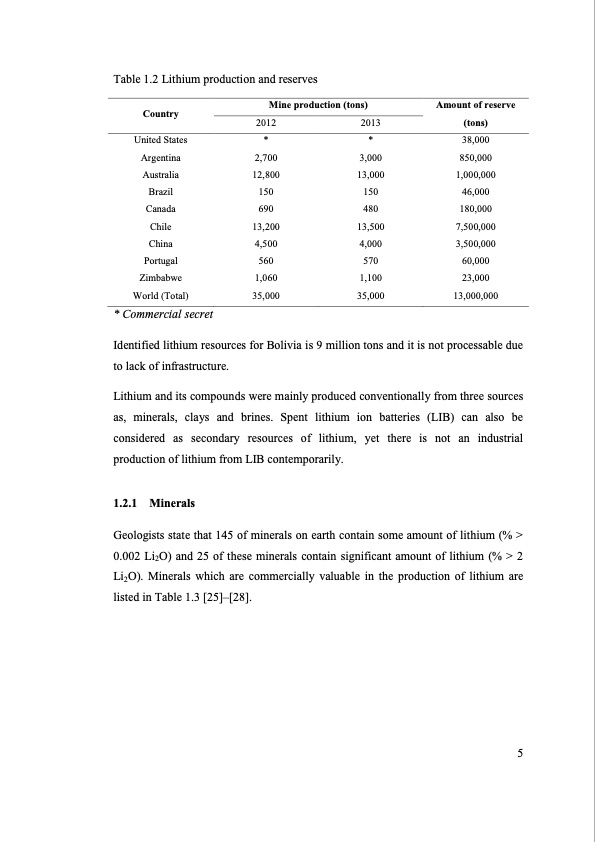 Table 1.2 Lithium production and reserves

| Country | Mine production (tons) 2012 | Mine production (tons) 2013 | Amount of reserve (tons) |
|---|---|---|---|
| United States | * | * | 38,000 |
| Argentina | 2,700 | 3,000 | 850,000 |
| Australia | 12,800 | 13,000 | 1,000,000 |
| Brazil | 150 | 150 | 46,000 |
| Canada | 690 | 480 | 180,000 |
| Chile | 13,200 | 13,500 | 7,500,000 |
| China | 4,500 | 4,000 | 3,500,000 |
| Portugal | 560 | 570 | 60,000 |
| Zimbabwe | 1,060 | 1,100 | 23,000 |
| World (Total) | 35,000 | 35,000 | 13,000,000 |

* Commercial secret

Identified lithium resources for Bolivia is 9 million tons and it is not processable due to lack of infrastructure.

Lithium and its compounds were mainly produced conventionally from three sources as, minerals, clays and brines. Spent lithium ion batteries (LIB) can also be considered as secondary resources of lithium, yet there is not an industrial production of lithium from LIB contemporarily.

1.2.1 Minerals

Geologists state that 145 of minerals on earth contain some amount of lithium (% > 0.002 $Li_2O$) and 25 of these minerals contain significant amount of lithium (% > 2 $Li_2O$). Minerals which are commercially valuable in the production of lithium are listed in Table 1.3 [25]–[28].

5